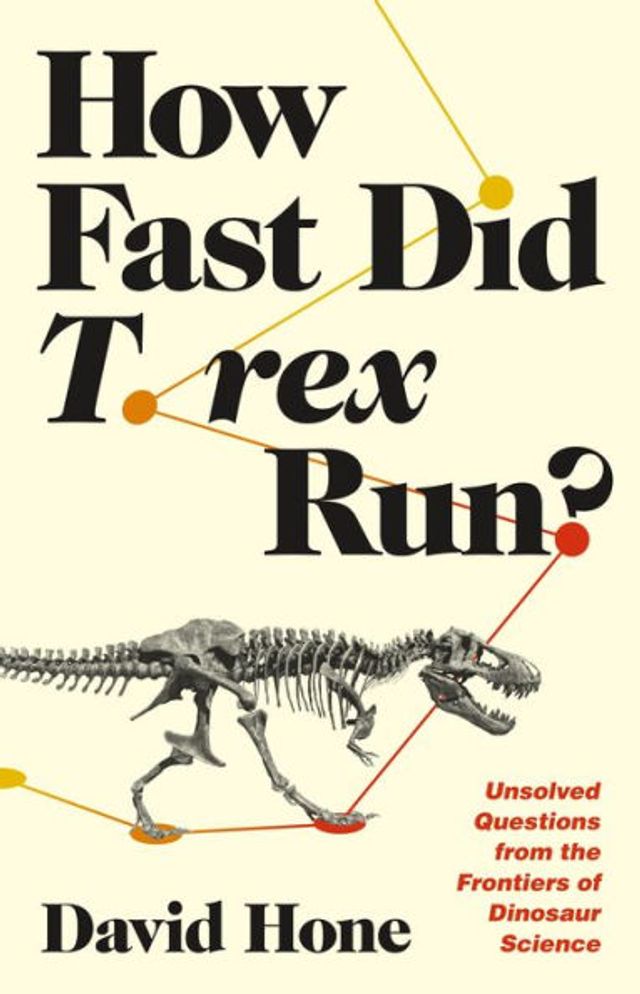 How Fast Did T. rex Run?

Unsolved Questions from the Frontiers of Dinosaur Science

David Hone